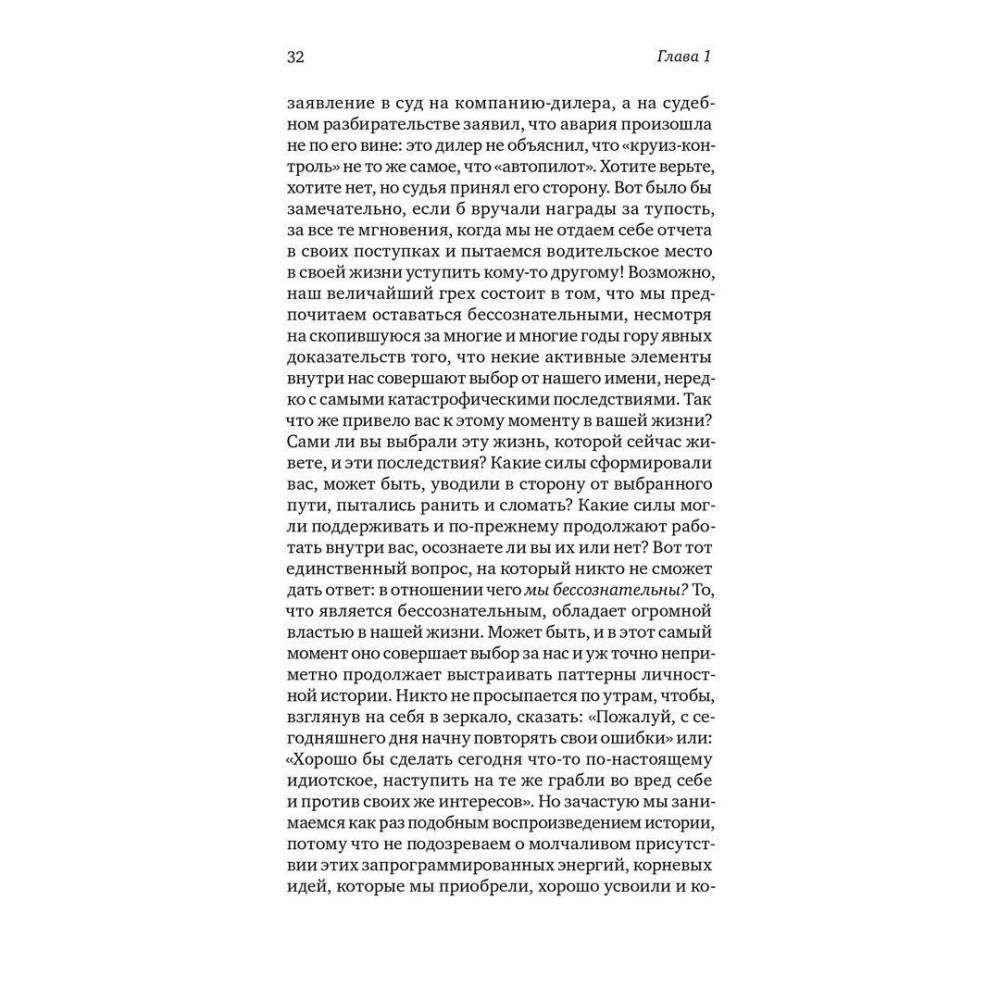 32 Глава 1

заявление в суд на компанию-дилера, а на судебном разбирательстве заявил, что авария произошла не по его вине: это дилер не объяснил, что «круиз-контроль» не то же самое, что «автопилот». Хотите верьте, хотите нет, но судья принял его сторону. Вот было бы замечательно, если б вручали награды за тупость, за все те мгновения, когда мы не отдаем себе отчета в своих поступках и пытаемся водительское место в своей жизни уступить кому-то другому! Возможно, наш величайший грех состоит в том, что мы предпочитаем оставаться бессознательными, несмотря на скопившуюся за многие и многие годы гору явных доказательств того, что некие активные элементы внутри нас совершают выбор от нашего имени, нередко с самыми катастрофическими последствиями. Так что же привело вас к этому моменту в вашей жизни? Сами ли вы выбрали эту жизнь, которой сейчас живете, и эти последствия? Какие силы сформировали вас, может быть, уводили в сторону от выбранного пути, пытались ранить и сломать? Какие силы могли поддерживать и по-прежнему продолжают работать внутри вас, осознаете ли вы их или нет? Вот тот единственный вопрос, на который никто не сможет дать ответ: в отношении чего мы бессознательны? То, что является бессознательным, обладает огромной властью в нашей жизни. Может быть, и в этот самый момент оно совершает выбор за нас и уж точно неприметно продолжает выстраивать паттерны личностной истории. Никто не просыпается по утрам, чтобы, взглянув на себя в зеркало, сказать: «Пожалуй, с сегодняшнего дня начну повторять свои ошибки» или: «Хорошо бы сделать сегодня что-то по-настоящему идиотское, наступить на те же грабли во вред себе и против своих же интересов». Но зачастую мы занимаемся как раз подобным воспроизведением истории, потому что не подозреваем о молчаливом присутствии этих запрограммированных энергий, корневых идей, которые мы приобрели, хорошо усвоили и ко-